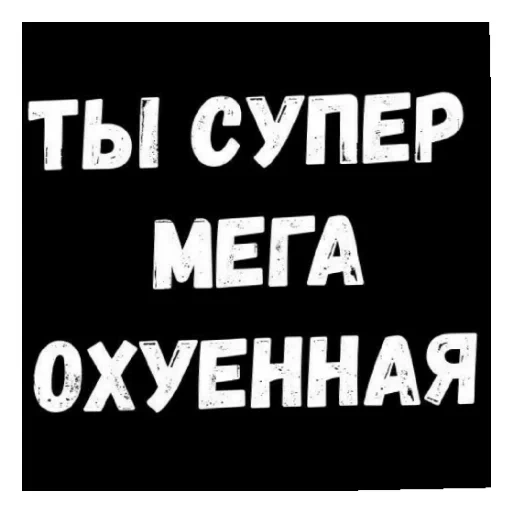 ТЫ СУПЕР
МЕГА
ОХУЕННАЯ